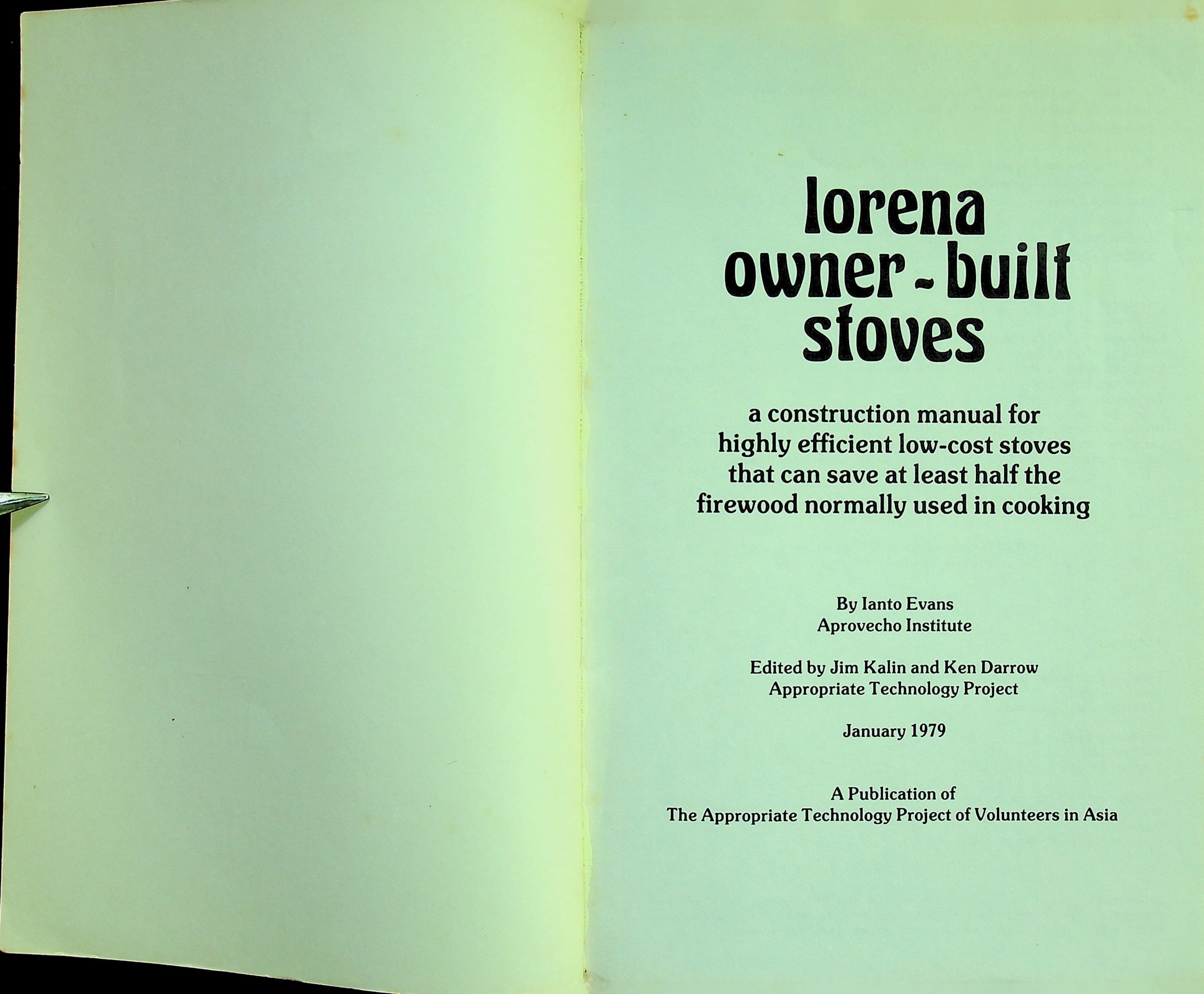 lorena
owner - built
stoves

a construction manual for
highly efficient low-cost stoves
that can save at least half the
firewood normally used in cooking

By Ianto Evans
Aprovecho Institute

Edited by Jim Kalin and Ken Darrow
Appropriate Technology Project

January 1979

A Publication of
The Appropriate Technology Project of Volunteers in Asia